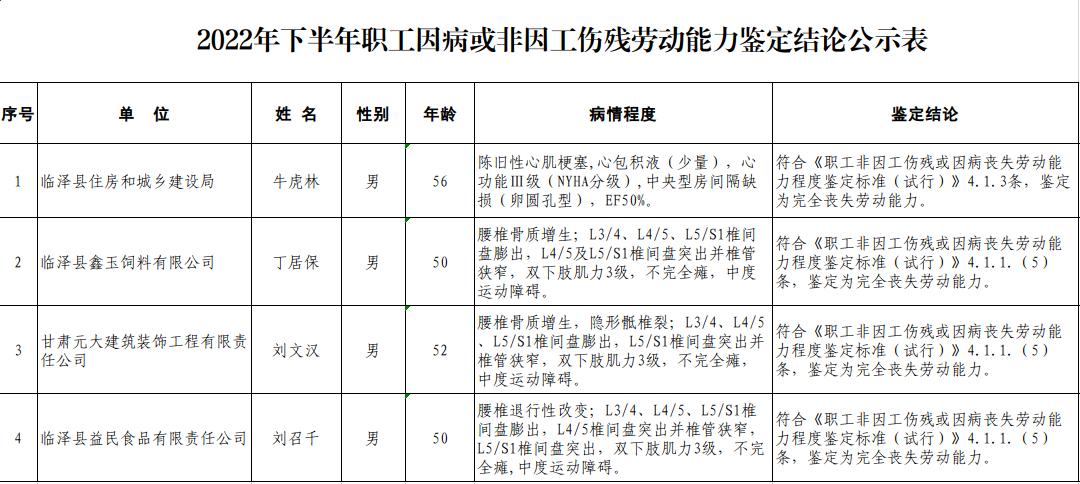 2022年下半年职工因病或非因工伤残劳动能力鉴定结论公示表

| 序号 | 单　位 | 姓 名 | 性别 | 年龄 | 病情程度 | 鉴定结论 |
|---|---|---|---|---|---|---|
| 1 | 临泽县住房和城乡建设局 | 牛虎林 | 男 | 56 | 陈旧性心肌梗塞，心包积液（少量），心功能Ⅲ级（NYHA分级），中央型房间隔缺损（卵圆孔型），EF50%。 | 符合《职工非因工伤残或因病丧失劳动能力程度鉴定标准（试行）》4.1.3条，鉴定为完全丧失劳动能力。 |
| 2 | 临泽县鑫玉饲料有限公司 | 丁居保 | 男 | 50 | 腰椎骨质增生；L3/4、L4/5、L5/S1椎间盘膨出，L4/5及L5/S1椎间盘突出并椎管狭窄，双下肢肌力3级，不完全瘫，中度运动障碍。 | 符合《职工非因工伤残或因病丧失劳动能力程度鉴定标准（试行）》4.1.1.（5）条，鉴定为完全丧失劳动能力。 |
| 3 | 甘肃元大建筑装饰工程有限责任公司 | 刘文汉 | 男 | 52 | 腰椎骨质增生，隐形骶椎裂；L3/4、L4/5、L5/S1椎间盘膨出，L5/S1椎间盘突出并椎管狭窄，双下肢肌力3级，不完全瘫，中度运动障碍。 | 符合《职工非因工伤残或因病丧失劳动能力程度鉴定标准（试行）》4.1.1.（5）条，鉴定为完全丧失劳动能力。 |
| 4 | 临泽县益民食品有限责任公司 | 刘召千 | 男 | 50 | 腰椎退行性改变；L3/4、L4/5、L5/S1椎间盘膨出，L4/5椎间盘突出并椎管狭窄，L5/S1椎间盘突出，双下肢肌力3级，不完全瘫，中度运动障碍。 | 符合《职工非因工伤残或因病丧失劳动能力程度鉴定标准（试行）》4.1.1.（5）条，鉴定为完全丧失劳动能力。 |